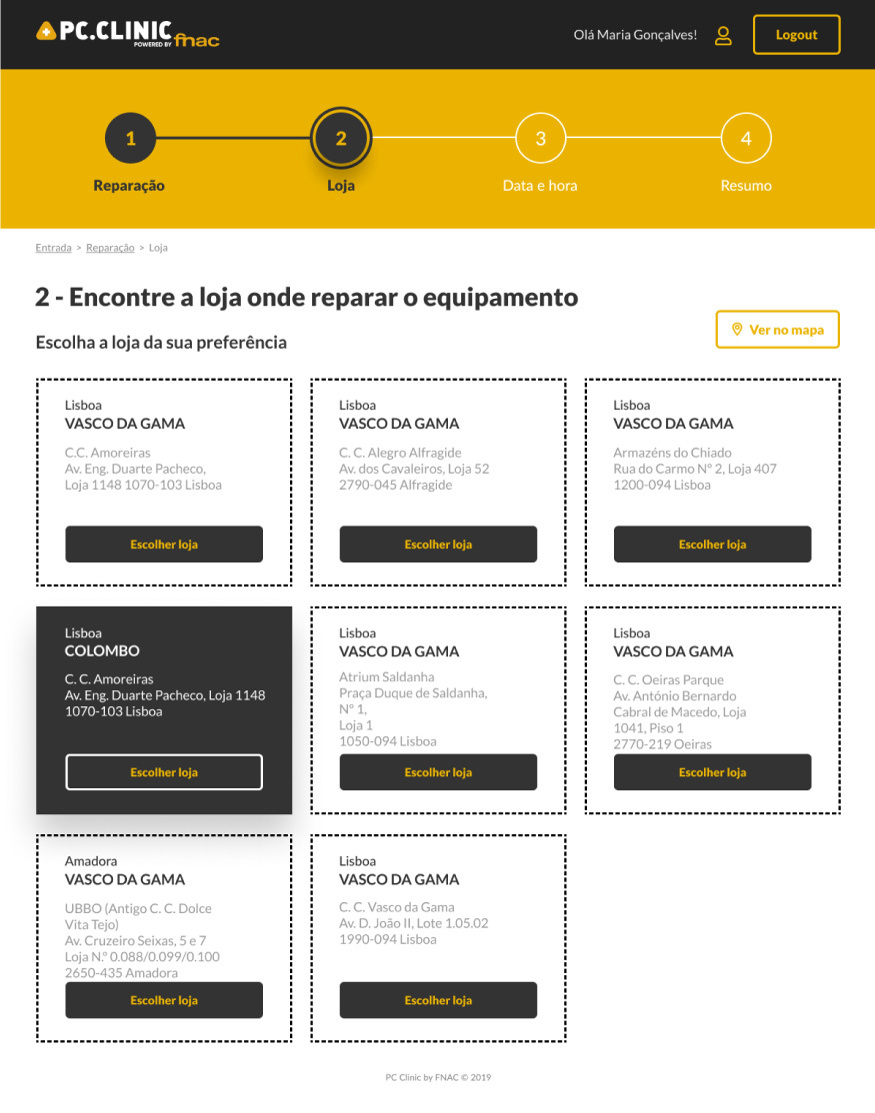 PC.CLINIC POWERED BY fnac

Olá Maria Gonçalves!

Logout

1
Reparação

2
Loja

3
Data e hora

4
Resumo

Entrada > Reparação > Loja

2 - Encontre a loja onde reparar o equipamento

Escolha a loja da sua preferência

Ver no mapa

Lisboa
VASCO DA GAMA
C.C. Amoreiras
Av. Eng. Duarte Pacheco, Loja 1148 1070-103 Lisboa
Escolher loja

Lisboa
VASCO DA GAMA
C. C. Alegro Alfragide
Av. dos Cavaleiros, Loja 52
2790-045 Alfragide
Escolher loja

Lisboa
VASCO DA GAMA
Armazéns do Chiado
Rua do Carmo Nº 2, Loja 407
1200-094 Lisboa
Escolher loja

Lisboa
COLOMBO
C. C. Amoreiras
Av. Eng. Duarte Pacheco, Loja 1148
1070-103 Lisboa
Escolher loja

Lisboa
VASCO DA GAMA
Atrium Saldanha
Praça Duque de Saldanha, Nº 1,
Loja 1
1050-094 Lisboa
Escolher loja

Lisboa
VASCO DA GAMA
C. C. Oeiras Parque
Av. António Bernardo Cabral de Macedo, Loja 1041, Piso 1
2770-219 Oeiras
Escolher loja

Amadora
VASCO DA GAMA
UBBO (Antigo C. C. Dolce Vita Tejo)
Av. Cruzeiro Seixas, 5 e 7
Loja N.º 0.088/0.099/0.100
2650-435 Amadora
Escolher loja

Lisboa
VASCO DA GAMA
C. C. Vasco da Gama
Av. D. João II, Lote 1.05.02
1990-094 Lisboa
Escolher loja

PC Clinic by FNAC © 2019